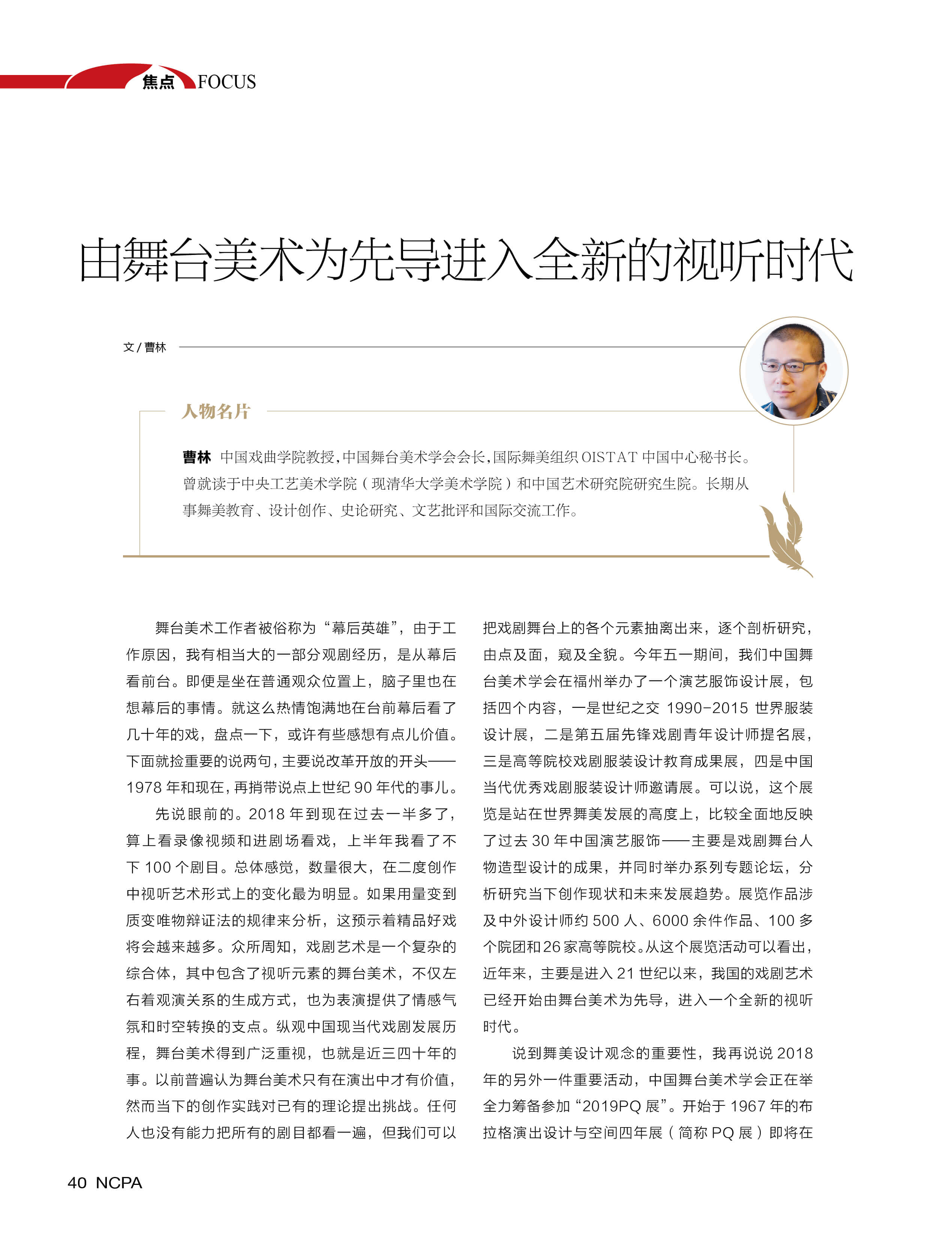 焦点 FOCUS

由舞台美术为先导进入全新的视听时代

文 / 曹林

人物名片

曹林 中国戏曲学院教授，中国舞台美术学会会长，国际舞美组织 OISTAT 中国中心秘书长。曾就读于中央工艺美术学院（现清华大学美术学院）和中国艺术研究院研究生院。长期从事舞美教育、设计创作、史论研究、文艺批评和国际交流工作。

舞台美术工作者被俗称为“幕后英雄”，由于工作原因，我有相当大的一部分观剧经历，是从幕后看前台。即便是坐在普通观众位置上，脑子里也在想幕后的事情。就这么热情饱满地在台前幕后看了几十年的戏，盘点一下，或许有些感想有点儿价值。下面就捡重要的说两句，主要说改革开放的开头——1978 年和现在，再捎带说点上世纪 90 年代的事儿。

先说眼前的。2018 年到现在过去一半多了，算上看录像视频和进剧场看戏，上半年我看了不下 100 个剧目。总体感觉，数量很大，在二度创作中视听艺术形式上的变化最为明显。如果用量变到质变唯物辩证法的规律来分析，这预示着精品好戏将会越来越多。众所周知，戏剧艺术是一个复杂的综合体，其中包含了视听元素的舞台美术，不仅左右着观演关系的生成方式，也为表演提供了情感气氛和时空转换的支点。纵观中国现当代戏剧发展历程，舞台美术得到广泛重视，也就是近三四十年的事。以前普遍认为舞台美术只有在演出中才有价值，然而当下的创作实践对已有的理论提出挑战。任何人也没有能力把所有的剧目都看一遍，但我们可以把戏剧舞台上的各个元素抽离出来，逐个剖析研究，由点及面，窥及全貌。今年五一期间，我们中国舞台美术学会在福州举办了一个演艺服饰设计展，包括四个内容，一是世纪之交 1990-2015 世界服装设计展，二是第五届先锋戏剧青年设计师提名展，三是高等院校戏剧服装设计教育成果展，四是中国当代优秀戏剧服装设计师邀请展。可以说，这个展览是站在世界舞美发展的高度上，比较全面地反映了过去 30 年中国演艺服饰——主要是戏剧舞台人物造型设计的成果，并同时举办系列专题论坛，分析研究当下创作现状和未来发展趋势。展览作品涉及中外设计师约 500 人、6000 余件作品、100 多个院团和 26 家高等院校。从这个展览活动可以看出，近年来，主要是进入 21 世纪以来，我国的戏剧艺术已经开始由舞台美术为先导，进入一个全新的视听时代。

说到舞美设计观念的重要性，我再说说 2018 年的另外一件重要活动，中国舞台美术学会正在举全力筹备参加“2019PQ 展”。开始于 1967 年的布拉格演出设计与空间四年展（简称 PQ 展）即将在

40 NCPA